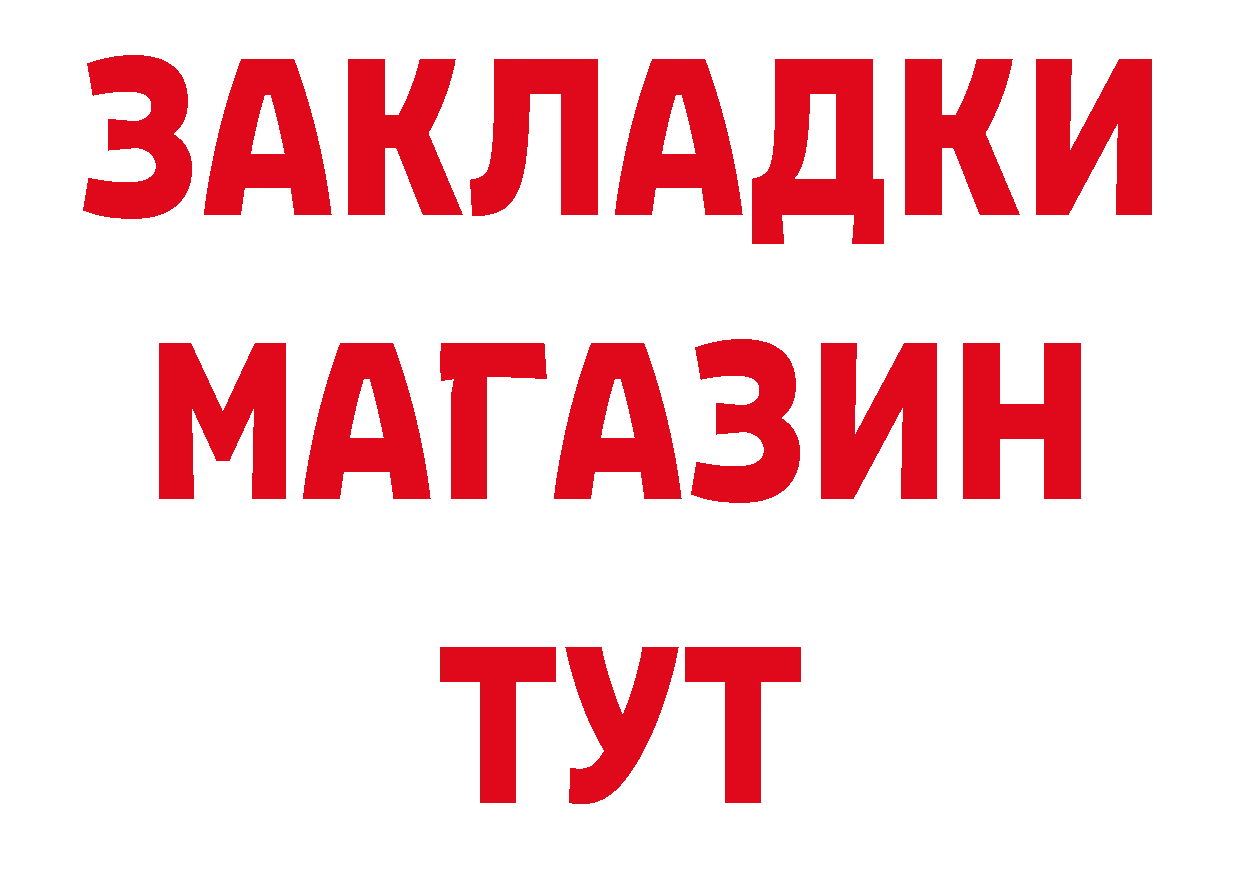 ЗАКЛАДКИ
МАГАЗИН
ТУТ